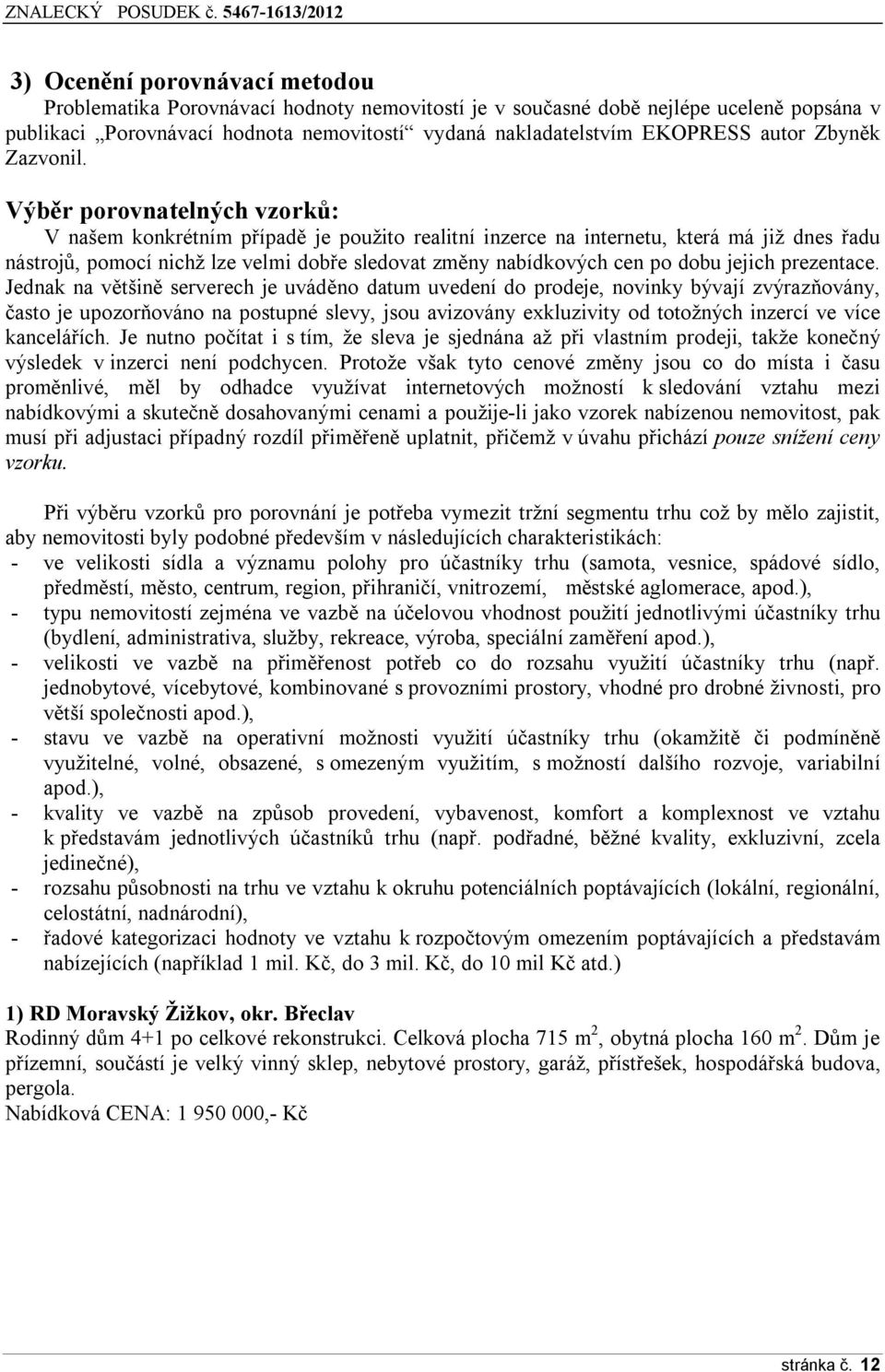 ZNALECKÝ POSUDEK č. 5467-1613/2012

3) Ocenění porovnávací metodou
Problematika Porovnávací hodnoty nemovitostí je v současné době nejlépe uceleně popsána v publikaci „Porovnávací hodnota nemovitostí“ vydaná nakladatelstvím EKOPRESS autor Zbyněk Zazvonil.

Výběr porovnatelných vzorků:
V našem konkrétním případě je použito realitní inzerce na internetu, která má již dnes řadu nástrojů, pomocí nichž lze velmi dobře sledovat změny nabídkových cen po dobu jejich prezentace. Jednak na většině serverech je uváděno datum uvedení do prodeje, novinky bývají zvýrazňovány, často je upozorňováno na postupné slevy, jsou avizovány exkluzivity od totožných inzercí ve více kancelářích. Je nutno počítat i s tím, že sleva je sjednána až při vlastním prodeji, takže konečný výsledek v inzerci není podchycen. Protože však tyto cenové změny jsou co do místa i času proměnlivé, měl by odhadce využívat internetových možností k sledování vztahu mezi nabídkovými a skutečně dosahovanými cenami a použije-li jako vzorek nabízenou nemovitost, pak musí při adjustaci případný rozdíl přiměřeně uplatnit, přičemž v úvahu přichází pouze snížení ceny vzorku.

Při výběru vzorků pro porovnání je potřeba vymezit tržní segmentu trhu což by mělo zajistit, aby nemovitosti byly podobné především v následujících charakteristikách:
- ve velikosti sídla a významu polohy pro účastníky trhu (samota, vesnice, spádové sídlo, předměstí, město, centrum, region, přihraničí, vnitrozemí, městské aglomerace, apod.),
- typu nemovitostí zejména ve vazbě na účelovou vhodnost použití jednotlivými účastníky trhu (bydlení, administrativa, služby, rekreace, výroba, speciální zaměření apod.),
- velikosti ve vazbě na přiměřenost potřeb co do rozsahu využití účastníky trhu (např. jednobytové, vícebytové, kombinované s provozními prostory, vhodné pro drobné živnosti, pro větší společnosti apod.),
- stavu ve vazbě na operativní možnosti využití účastníky trhu (okamžitě či podmíněně využitelné, volné, obsazené, s omezeným využitím, s možností dalšího rozvoje, variabilní apod.),
- kvality ve vazbě na způsob provedení, vybavenost, komfort a komplexnost ve vztahu k představám jednotlivých účastníků trhu (např. podřadné, běžné kvality, exkluzivní, zcela jedinečné),
- rozsahu působnosti na trhu ve vztahu k okruhu potenciálních poptávajících (lokální, regionální, celostátní, nadnárodní),
- řadové kategorizaci hodnoty ve vztahu k rozpočtovým omezením poptávajících a představám nabízejících (například 1 mil. Kč, do 3 mil. Kč, do 10 mil Kč atd.)

1) RD Moravský Žižkov, okr. Břeclav
Rodinný dům 4+1 po celkové rekonstrukci. Celková plocha 715 $m^2$, obytná plocha 160 $m^2$. Dům je přízemní, součástí je velký vinný sklep, nebytové prostory, garáž, přístřešek, hospodářská budova, pergola.
Nabídková CENA: 1 950 000,- Kč

stránka č. 12